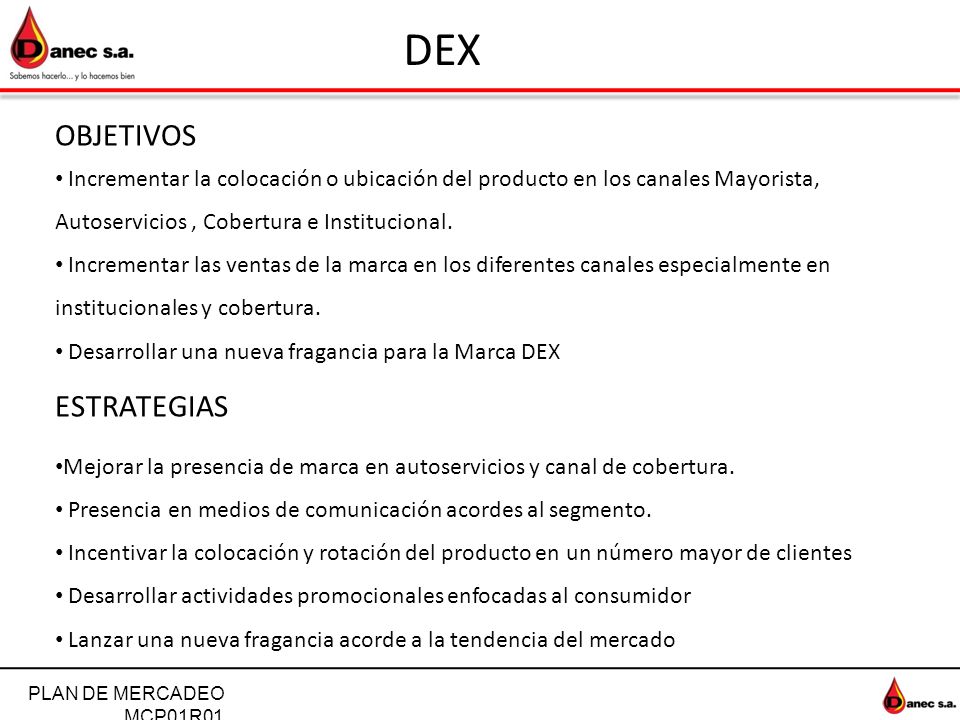 Danec s.a.
Sabemos hacerlo... y lo hacemos bien

DEX

OBJETIVOS

• Incrementar la colocación o ubicación del producto en los canales Mayorista, Autoservicios , Cobertura e Institucional.

• Incrementar las ventas de la marca en los diferentes canales especialmente en institucionales y cobertura.

• Desarrollar una nueva fragancia para la Marca DEX

ESTRATEGIAS

•Mejorar la presencia de marca en autoservicios y canal de cobertura.

• Presencia en medios de comunicación acordes al segmento.

• Incentivar la colocación y rotación del producto en un número mayor de clientes

• Desarrollar actividades promocionales enfocadas al consumidor

• Lanzar una nueva fragancia acorde a la tendencia del mercado

PLAN DE MERCADEO
MCP01R01

Danec s.a.